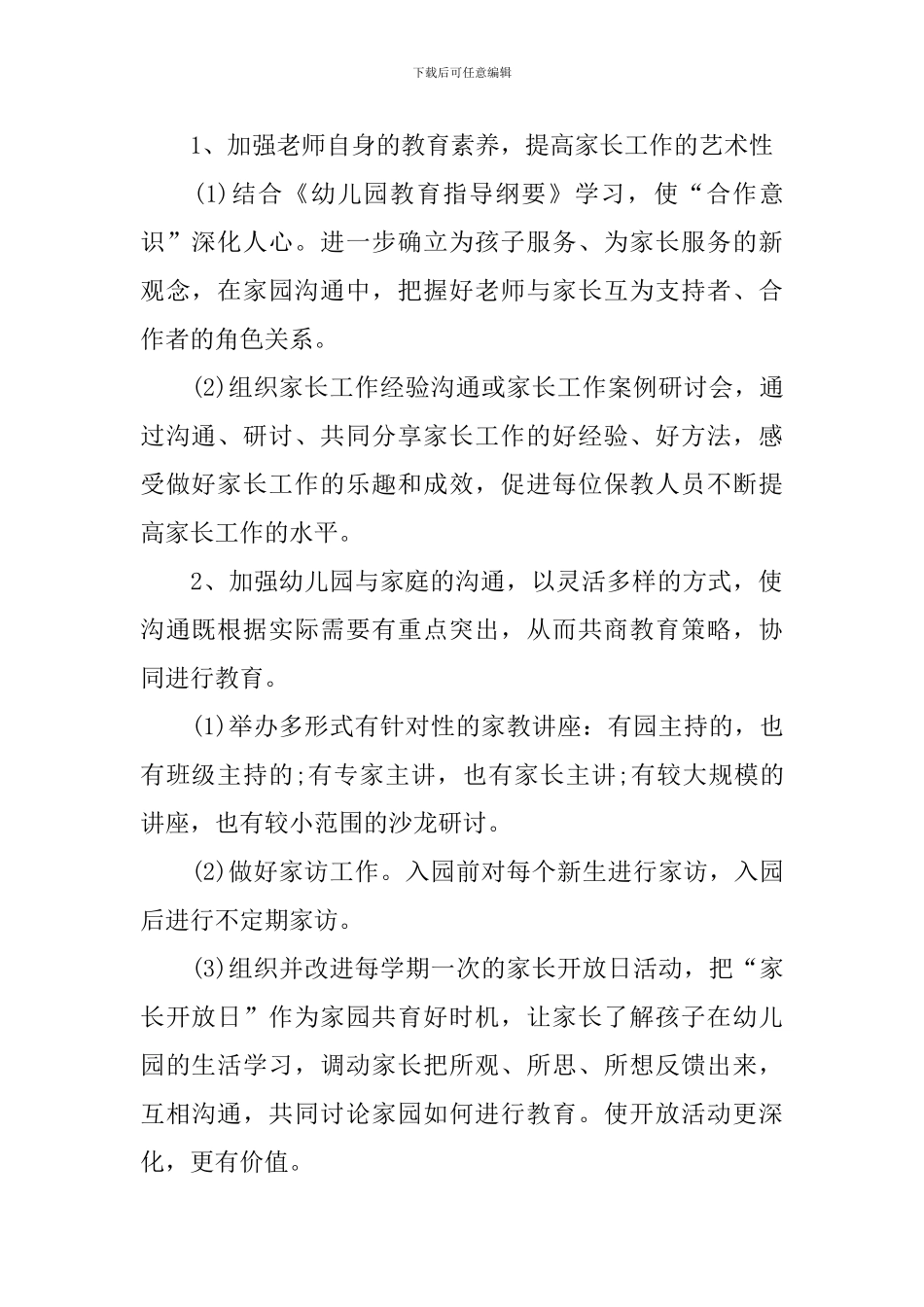 下载后可任意编辑

1、加强老师自身的教育素养，提高家长工作的艺术性

(1)结合《幼儿园教育指导纲要》学习，使“合作意识”深化人心。进一步确立为孩子服务、为家长服务的新观念，在家园沟通中，把握好老师与家长互为支持者、合作者的角色关系。

(2)组织家长工作经验沟通或家长工作案例研讨会，通过沟通、研讨、共同分享家长工作的好经验、好方法，感受做好家长工作的乐趣和成效，促进每位保教人员不断提高家长工作的水平。

2、加强幼儿园与家庭的沟通，以灵活多样的方式，使沟通既根据实际需要有重点突出，从而共商教育策略，协同进行教育。

(1)举办多形式有针对性的家教讲座：有园主持的，也有班级主持的;有专家主讲，也有家长主讲;有较大规模的讲座，也有较小范围的沙龙研讨。

(2)做好家访工作。入园前对每个新生进行家访，入园后进行不定期家访。

(3)组织并改进每学期一次的家长开放日活动，把“家长开放日”作为家园共育好时机，让家长了解孩子在幼儿园的生活学习，调动家长把所观、所思、所想反馈出来，互相沟通，共同讨论家园如何进行教育。使开放活动更深化，更有价值。